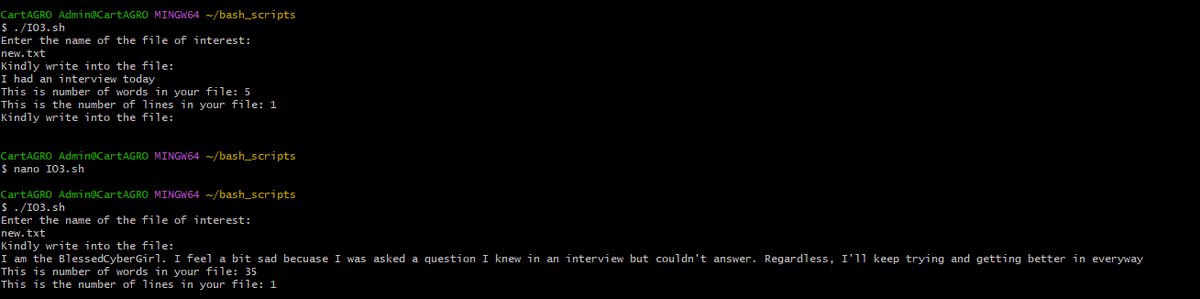 CartAGRO Admin@CartAGRO MINGW64 ~/bash_scripts
$ ./IO3.sh
Enter the name of the file of interest:
new.txt
Kindly write into the file:
I had an interview today
This is number of words in your file: 5
This is the number of lines in your file: 1
Kindly write into the file:

CartAGRO Admin@CartAGRO MINGW64 ~/bash_scripts
$ nano IO3.sh

CartAGRO Admin@CartAGRO MINGW64 ~/bash_scripts
$ ./IO3.sh
Enter the name of the file of interest:
new.txt
Kindly write into the file:
I am the BlessedCyberGirl. I feel a bit sad becuase I was asked a question I knew in an interview but couldn't answer. Regardless, I'll keep trying and getting better in everyway
This is number of words in your file: 35
This is the number of lines in your file: 1